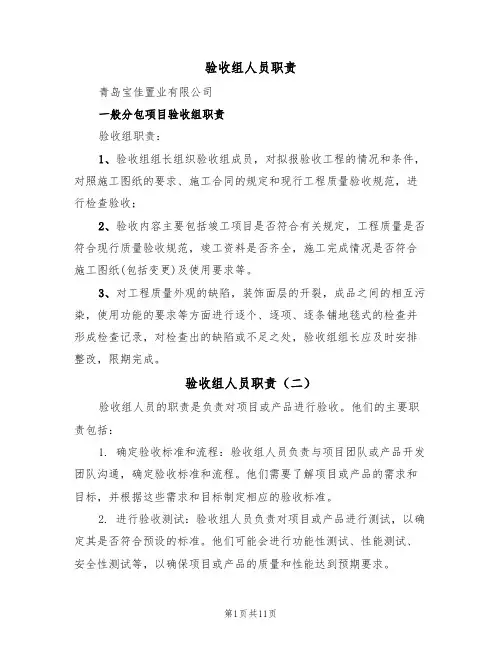 验收组人员职责

青岛宝佳置业有限公司

一般分包项目验收组职责

验收组职责：

1、验收组组长组织验收组成员，对拟报验收工程的情况和条件，对照施工图纸的要求、施工合同的规定和现行工程质量验收规范，进行检查验收；

2、验收内容主要包括竣工项目是否符合有关规定，工程质量是否符合现行质量验收规范，竣工资料是否齐全，施工完成情况是否符合施工图纸(包括变更)及使用要求等。

3、对工程质量外观的缺陷，装饰面层的开裂，成品之间的相互污染，使用功能的要求等方面进行逐个、逐项、逐条铺地毯式的检查并形成检查记录，对检查出的缺陷或不足之处，验收组组长应及时安排整改，限期完成。

验收组人员职责（二）

验收组人员的职责是负责对项目或产品进行验收。他们的主要职责包括：

1. 确定验收标准和流程：验收组人员负责与项目团队或产品开发团队沟通，确定验收标准和流程。他们需要了解项目或产品的需求和目标，并根据这些需求和目标制定相应的验收标准。

2. 进行验收测试：验收组人员负责对项目或产品进行测试，以确定其是否符合预设的标准。他们可能会进行功能性测试、性能测试、安全性测试等，以确保项目或产品的质量和性能达到预期要求。

第1页共11页